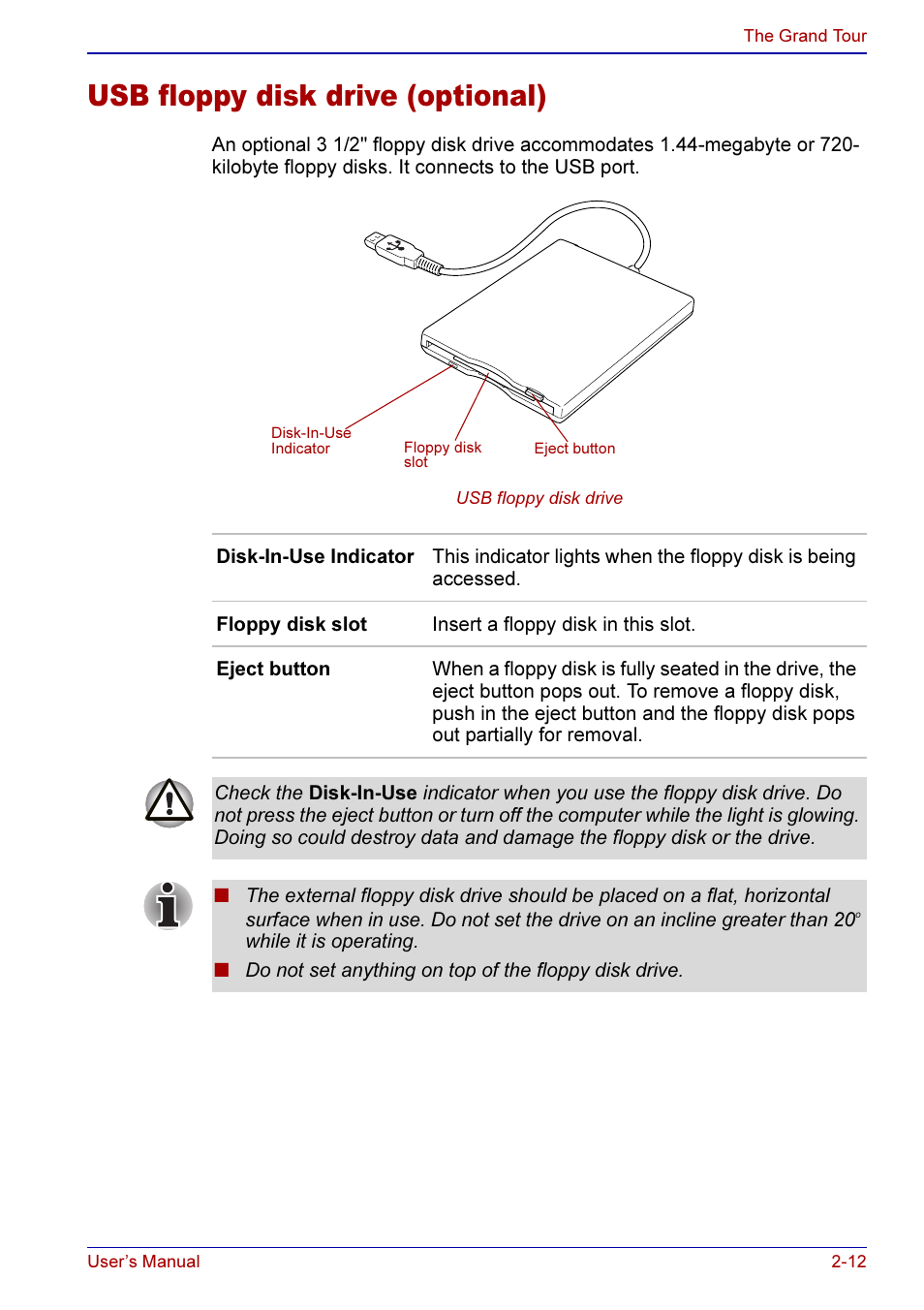 The Grand Tour

USB floppy disk drive (optional)

An optional 3 1/2" floppy disk drive accommodates 1.44-megabyte or 720-kilobyte floppy disks. It connects to the USB port.

Disk-In-Use Indicator

Floppy disk slot

Eject button

USB floppy disk drive

| Disk-In-Use Indicator | This indicator lights when the floppy disk is being accessed. |
|---|---|
| Floppy disk slot | Insert a floppy disk in this slot. |
| Eject button | When a floppy disk is fully seated in the drive, the eject button pops out. To remove a floppy disk, push in the eject button and the floppy disk pops out partially for removal. |

Check the Disk-In-Use indicator when you use the floppy disk drive. Do not press the eject button or turn off the computer while the light is glowing. Doing so could destroy data and damage the floppy disk or the drive.

■ The external floppy disk drive should be placed on a flat, horizontal surface when in use. Do not set the drive on an incline greater than 20° while it is operating.

■ Do not set anything on top of the floppy disk drive.

User's Manual

2-12